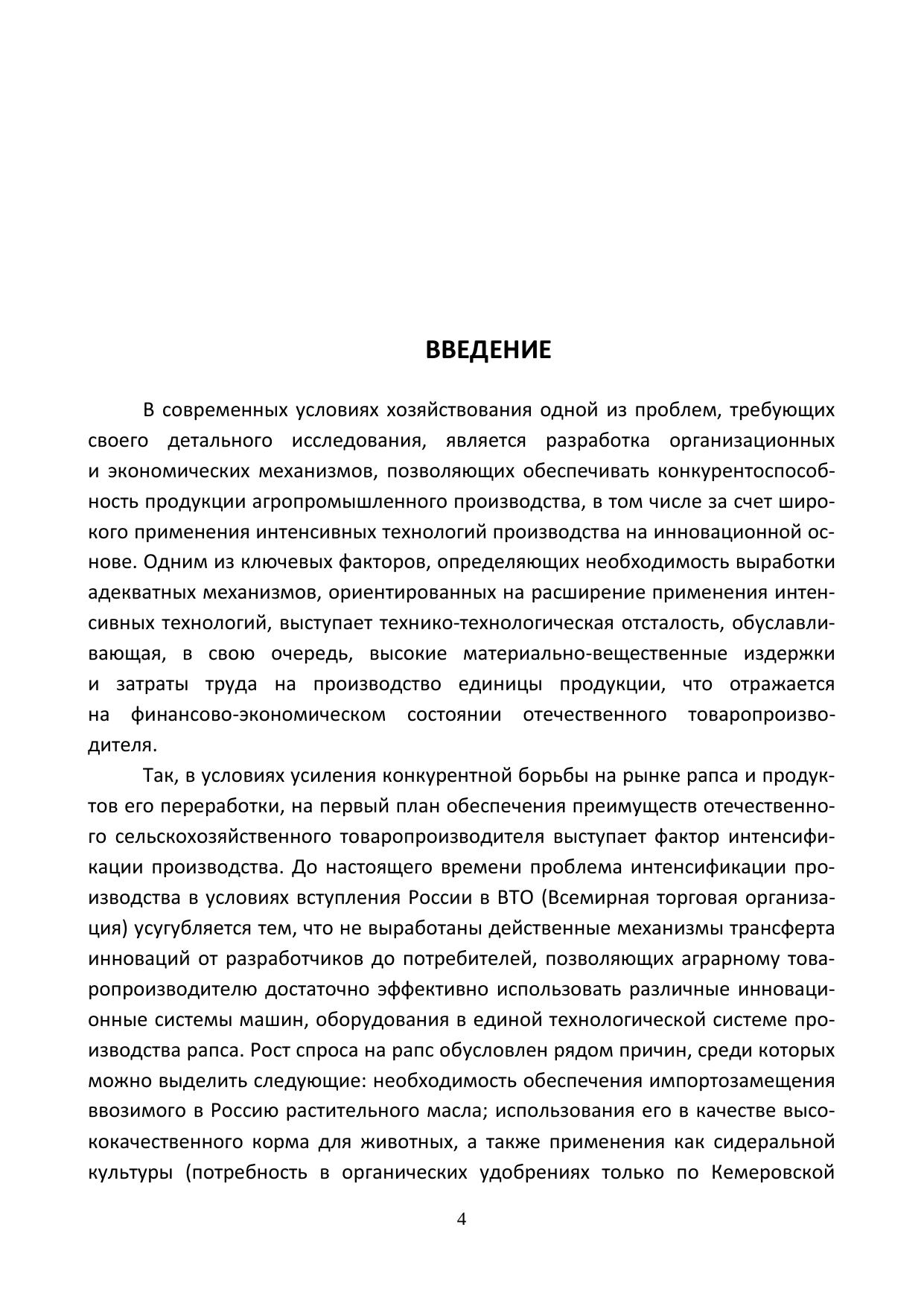 ВВЕДЕНИЕ

В современных условиях хозяйствования одной из проблем, требующих своего детального исследования, является разработка организационных и экономических механизмов, позволяющих обеспечивать конкурентоспособность продукции агропромышленного производства, в том числе за счет широкого применения интенсивных технологий производства на инновационной основе. Одним из ключевых факторов, определяющих необходимость выработки адекватных механизмов, ориентированных на расширение применения интенсивных технологий, выступает технико-технологическая отсталость, обуславливающая, в свою очередь, высокие материально-вещественные издержки и затраты труда на производство единицы продукции, что отражается на финансово-экономическом состоянии отечественного товаропроизводителя.

Так, в условиях усиления конкурентной борьбы на рынке рапса и продуктов его переработки, на первый план обеспечения преимуществ отечественного сельскохозяйственного товаропроизводителя выступает фактор интенсификации производства. До настоящего времени проблема интенсификации производства в условиях вступления России в ВТО (Всемирная торговая организация) усугубляется тем, что не выработаны действенные механизмы трансферта инноваций от разработчиков до потребителей, позволяющих аграрному товаропроизводителю достаточно эффективно использовать различные инновационные системы машин, оборудования в единой технологической системе производства рапса. Рост спроса на рапс обусловлен рядом причин, среди которых можно выделить следующие: необходимость обеспечения импортозамещения ввозимого в Россию растительного масла; использования его в качестве высококачественного корма для животных, а также применения как сидеральной культуры (потребность в органических удобрениях только по Кемеровской

4